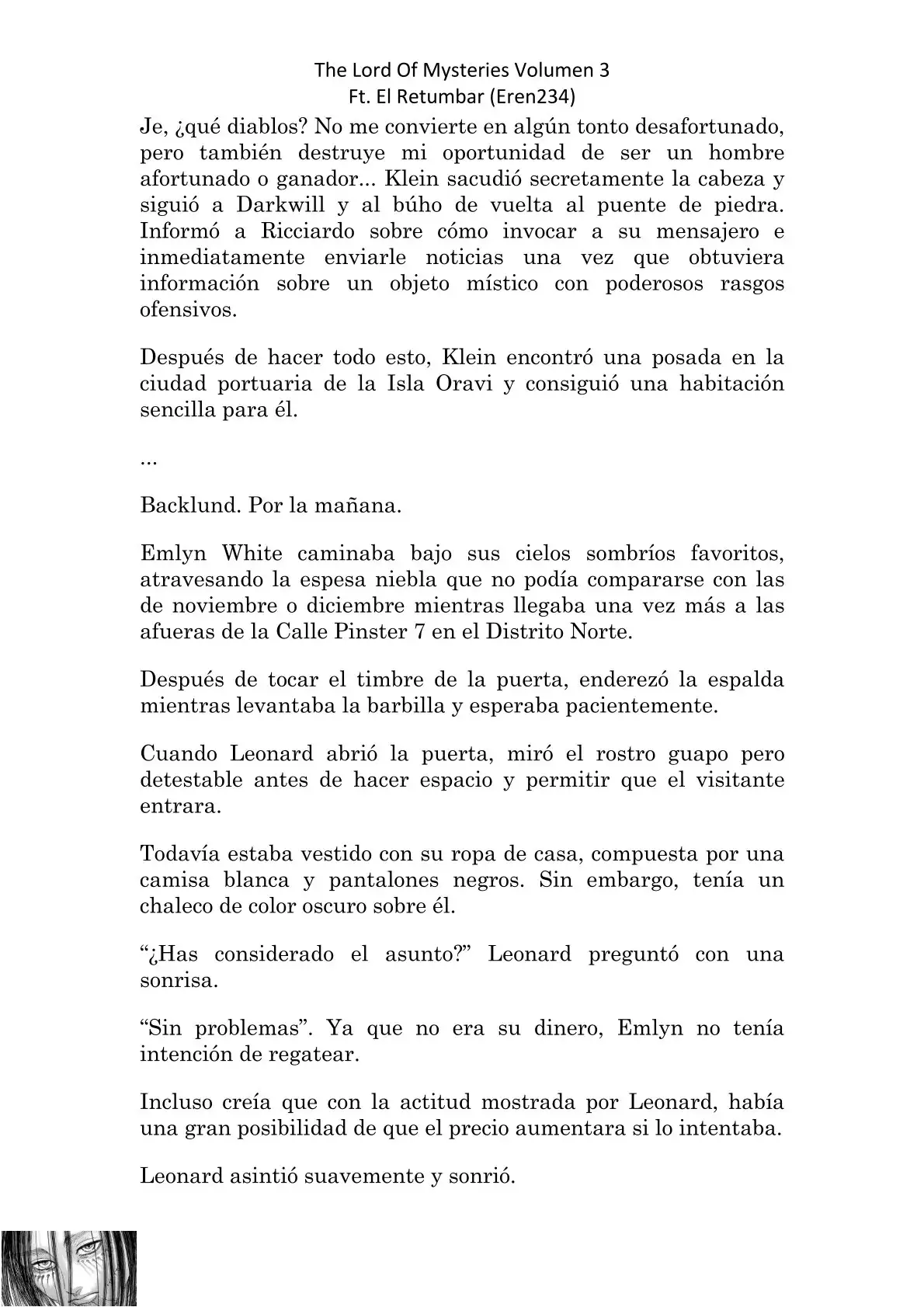 The Lord Of Mysteries Volumen 3
Ft. El Retumbar (Eren234)

Je, ¿qué diablos? No me convierte en algún tonto desafortunado, pero también destruye mi oportunidad de ser un hombre afortunado o ganador... Klein sacudió secretamente la cabeza y siguió a Darkwill y al búho de vuelta al puente de piedra. Informó a Ricciardo sobre cómo invocar a su mensajero e inmediatamente enviarle noticias una vez que obtuviera información sobre un objeto místico con poderosos rasgos ofensivos.

Después de hacer todo esto, Klein encontró una posada en la ciudad portuaria de la Isla Oravi y consiguió una habitación sencilla para él.

...

Backlund. Por la mañana.

Emlyn White caminaba bajo sus cielos sombríos favoritos, atravesando la espesa niebla que no podía compararse con las de noviembre o diciembre mientras llegaba una vez más a las afueras de la Calle Pinster 7 en el Distrito Norte.

Después de tocar el timbre de la puerta, enderezó la espalda mientras levantaba la barbilla y esperaba pacientemente.

Cuando Leonard abrió la puerta, miró el rostro guapo pero detestable antes de hacer espacio y permitir que el visitante entrara.

Todavía estaba vestido con su ropa de casa, compuesta por una camisa blanca y pantalones negros. Sin embargo, tenía un chaleco de color oscuro sobre él.

“¿Has considerado el asunto?” Leonard preguntó con una sonrisa.

“Sin problemas”. Ya que no era su dinero, Emlyn no tenía intención de regatear.

Incluso creía que con la actitud mostrada por Leonard, había una gran posibilidad de que el precio aumentara si lo intentaba.

Leonard asintió suavemente y sonrió.